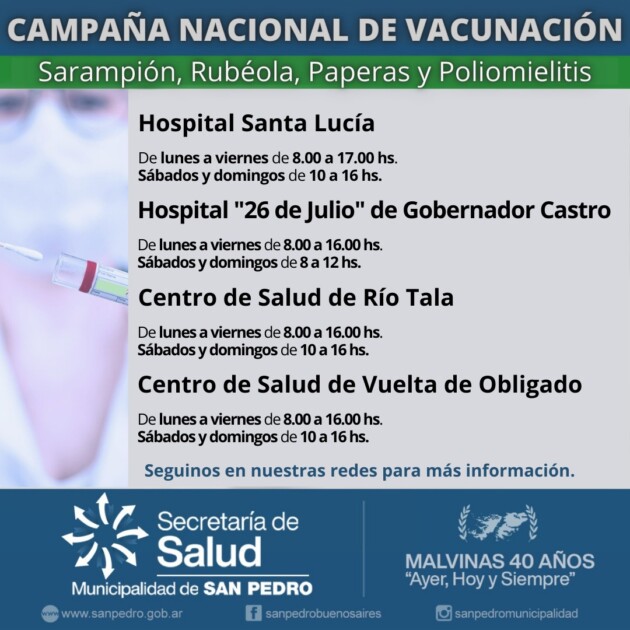 CAMPAÑA NACIONAL DE VACUNACIÓN

Sarampión, Rubéola, Paperas y Poliomielitis

Hospital Santa Lucía

De lunes a viernes de 8.00 a 17.00 hs.
Sábados y domingos de 10 a 16 hs.

Hospital "26 de Julio" de Gobernador Castro

De lunes a viernes de 8.00 a 16.00 hs.
Sábados y domingos de 8 a 12 hs.

Centro de Salud de Río Tala

De lunes a viernes de 8.00 a 16.00 hs.
Sábados y domingos de 10 a 16 hs.

Centro de Salud de Vuelta de Obligado

De lunes a viernes de 8.00 a 16.00 hs.
Sábados y domingos de 10 a 16 hs.

Seguinos en nuestras redes para más información.

Secretaría de
Salud
Municipalidad de SAN PEDRO

MALVINAS 40 AÑOS
"Ayer, Hoy y Siempre"

www.sanpedro.gob.ar
sanpedrobuenosaires
sanpedromunicipalidad